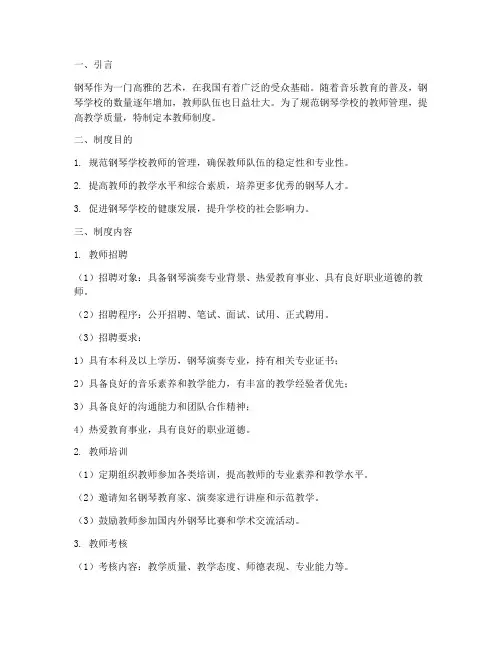 一、引言

钢琴作为一门高雅的艺术，在我国有着广泛的受众基础。随着音乐教育的普及，钢琴学校的数量逐年增加，教师队伍也日益壮大。为了规范钢琴学校的教师管理，提高教学质量，特制定本教师制度。

二、制度目的

1. 规范钢琴学校教师的管理，确保教师队伍的稳定性和专业性。

2. 提高教师的教学水平和综合素质，培养更多优秀的钢琴人才。

3. 促进钢琴学校的健康发展，提升学校的社会影响力。

三、制度内容

1. 教师招聘

（1）招聘对象：具备钢琴演奏专业背景、热爱教育事业、具有良好职业道德的教师。

（2）招聘程序：公开招聘、笔试、面试、试用、正式聘用。

（3）招聘要求：

1）具有本科及以上学历，钢琴演奏专业，持有相关专业证书；

2）具备良好的音乐素养和教学能力，有丰富的教学经验者优先；

3）具备良好的沟通能力和团队合作精神；

4）热爱教育事业，具有良好的职业道德。

2. 教师培训

（1）定期组织教师参加各类培训，提高教师的专业素养和教学水平。

（2）邀请知名钢琴教育家、演奏家进行讲座和示范教学。

（3）鼓励教师参加国内外钢琴比赛和学术交流活动。

3. 教师考核

（1）考核内容：教学质量、教学态度、师德表现、专业能力等。